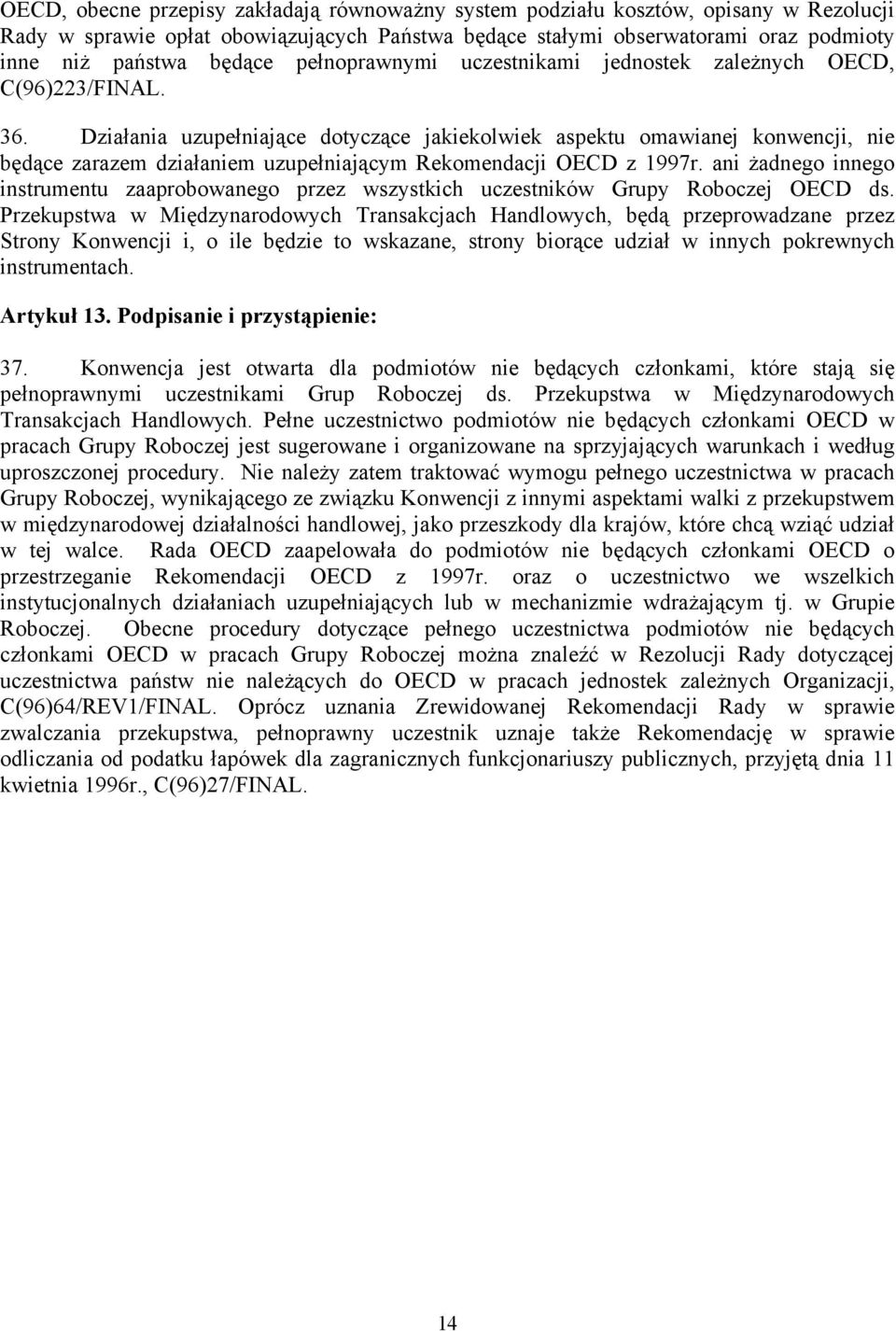 OECD, obecne przepisy zakładają równoważny system podziału kosztów, opisany w Rezolucji Rady w sprawie opłat obowiązujących Państwa będące stałymi obserwatorami oraz podmioty inne niż państwa będące pełnoprawnymi uczestnikami jednostek zależnych OECD, C(96)223/FINAL.

36. Działania uzupełniające dotyczące jakiekolwiek aspektu omawianej konwencji, nie będące zarazem działaniem uzupełniającym Rekomendacji OECD z 1997r. ani żadnego innego instrumentu zaaprobowanego przez wszystkich uczestników Grupy Roboczej OECD ds. Przekupstwa w Międzynarodowych Transakcjach Handlowych, będą przeprowadzane przez Strony Konwencji i, o ile będzie to wskazane, strony biorące udział w innych pokrewnych instrumentach.

Artykuł 13. Podpisanie i przystąpienie:

37. Konwencja jest otwarta dla podmiotów nie będących członkami, które stają się pełnoprawnymi uczestnikami Grup Roboczej ds. Przekupstwa w Międzynarodowych Transakcjach Handlowych. Pełne uczestnictwo podmiotów nie będących członkami OECD w pracach Grupy Roboczej jest sugerowane i organizowane na sprzyjających warunkach i według uproszczonej procedury. Nie należy zatem traktować wymogu pełnego uczestnictwa w pracach Grupy Roboczej, wynikającego ze związku Konwencji z innymi aspektami walki z przekupstwem w międzynarodowej działalności handlowej, jako przeszkody dla krajów, które chcą wziąć udział w tej walce. Rada OECD zaapelowała do podmiotów nie będących członkami OECD o przestrzeganie Rekomendacji OECD z 1997r. oraz o uczestnictwo we wszelkich instytucjonalnych działaniach uzupełniających lub w mechanizmie wdrażającym tj. w Grupie Roboczej. Obecne procedury dotyczące pełnego uczestnictwa podmiotów nie będących członkami OECD w pracach Grupy Roboczej można znaleźć w Rezolucji Rady dotyczącej uczestnictwa państw nie należących do OECD w pracach jednostek zależnych Organizacji, C(96)64/REV1/FINAL. Oprócz uznania Zrewidowanej Rekomendacji Rady w sprawie zwalczania przekupstwa, pełnoprawny uczestnik uznaje także Rekomendację w sprawie odliczania od podatku łapówek dla zagranicznych funkcjonariuszy publicznych, przyjętą dnia 11 kwietnia 1996r., C(96)27/FINAL.

14